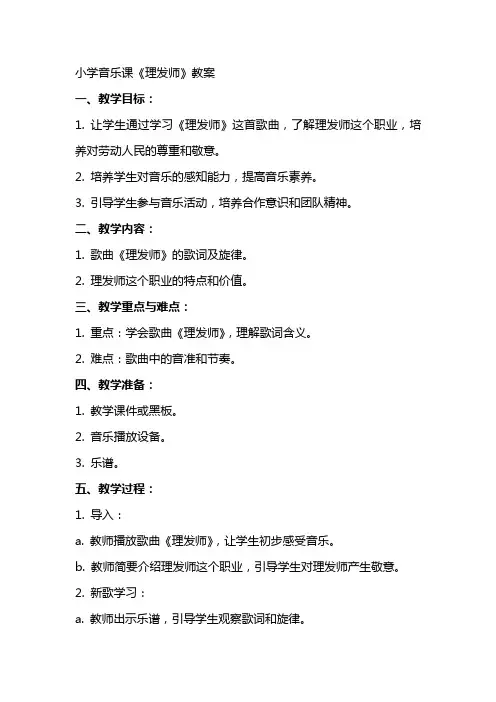 小学音乐课《理发师》教案

一、教学目标：

1. 让学生通过学习《理发师》这首歌曲，了解理发师这个职业，培养对劳动人民的尊重和敬意。

2. 培养学生对音乐的感知能力，提高音乐素养。

3. 引导学生参与音乐活动，培养合作意识和团队精神。

二、教学内容：

1. 歌曲《理发师》的歌词及旋律。

2. 理发师这个职业的特点和价值。

三、教学重点与难点：

1. 重点：学会歌曲《理发师》，理解歌词含义。

2. 难点：歌曲中的音准和节奏。

四、教学准备：

1. 教学课件或黑板。

2. 音乐播放设备。

3. 乐谱。

五、教学过程：

1. 导入：

a. 教师播放歌曲《理发师》，让学生初步感受音乐。

b. 教师简要介绍理发师这个职业，引导学生对理发师产生敬意。

2. 新歌学习：

a. 教师出示乐谱，引导学生观察歌词和旋律。